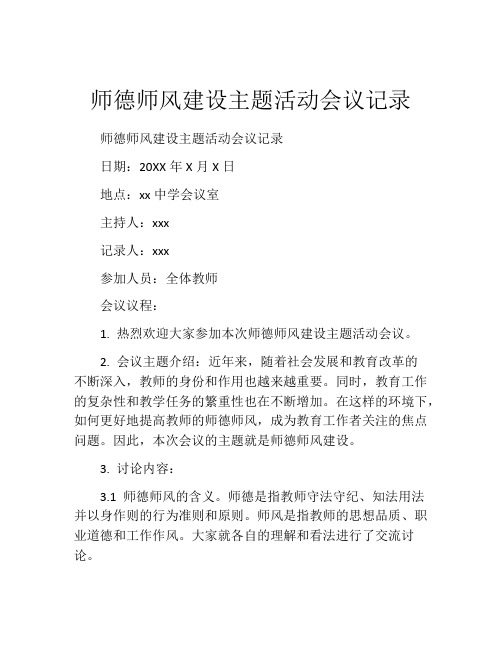 师德师风建设主题活动会议记录

师德师风建设主题活动会议记录

日期：20XX 年 X 月 X 日

地点：xx 中学会议室

主持人：xxx

记录人：xxx

参加人员：全体教师

会议议程：

1. 热烈欢迎大家参加本次师德师风建设主题活动会议。

2. 会议主题介绍：近年来，随着社会发展和教育改革的不断深入，教师的身份和作用也越来越重要。同时，教育工作的复杂性和教学任务的繁重性也在不断增加。在这样的环境下，如何更好地提高教师的师德师风，成为教育工作者关注的焦点问题。因此，本次会议的主题就是师德师风建设。

3. 讨论内容：

3.1 师德师风的含义。师德是指教师守法守纪、知法用法并以身作则的行为准则和原则。师风是指教师的思想品质、职业道德和工作作风。大家就各自的理解和看法进行了交流讨论。